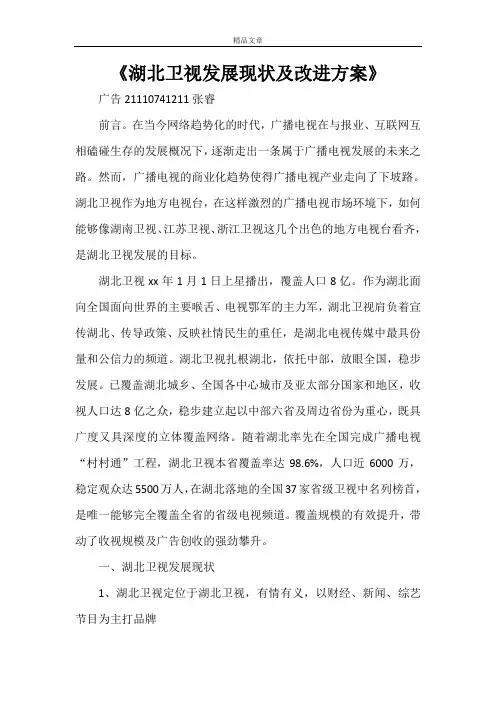 精品文章

《湖北卫视发展现状及改进方案》

广告 21110741211 张睿

前言。在当今网络趋势化的时代，广播电视在与报业、互联网互相磕碰生存的发展概况下，逐渐走出一条属于广播电视发展的未来之路。然而，广播电视的商业化趋势使得广播电视产业走向了下坡路。湖北卫视作为地方电视台，在这样激烈的广播电视市场环境下，如何能够像湖南卫视、江苏卫视、浙江卫视这几个出色的地方电视台看齐，是湖北卫视发展的目标。

湖北卫视 xx 年 1 月 1 日上星播出，覆盖人口 8 亿。作为湖北面向全国面向世界的主要喉舌、电视鄂军的主力军，湖北卫视肩负着宣传湖北、传导政策、反映社情民生的重任，是湖北电视传媒中最具份量和公信力的频道。湖北卫视扎根湖北，依托中部，放眼全国，稳步发展。已覆盖湖北城乡、全国各中心城市及亚太部分国家和地区，收视人口达 8 亿之众，稳步建立起以中部六省及周边省份为重心，既具广度又具深度的立体覆盖网络。随着湖北率先在全国完成广播电视“村村通”工程，湖北卫视本省覆盖率达 98.6%，人口近 6000 万，稳定观众达 5500 万人，在湖北落地的全国 37 家省级卫视中名列榜首，是唯一能够完全覆盖全省的省级电视频道。覆盖规模的有效提升，带动了收视规模及广告创收的强劲攀升。

一、湖北卫视发展现状

1、湖北卫视定位于湖北卫视，有情有义，以财经、新闻、综艺节目为主打品牌